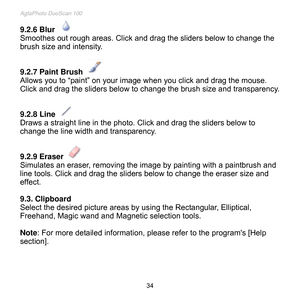 AgfaPhoto DuoScan 100

9.2.6 Blur
Smoothes out rough areas. Click and drag the sliders below to change the brush size and intensity.

9.2.7 Paint Brush
Allows you to "paint" on your image when you click and drag the mouse. Click and drag the sliders below to change the brush size and transparency.

9.2.8 Line
Draws a straight line in the photo. Click and drag the sliders below to change the line width and transparency.

9.2.9 Eraser
Simulates an eraser, removing the image by painting with a paintbrush and line tools. Click and drag the sliders below to change the eraser size and effect.

9.3. Clipboard
Select the desired picture areas by using the Rectangular, Elliptical, Freehand, Magic wand and Magnetic selection tools.

Note: For more detailed information, please refer to the program's [Help section].

34